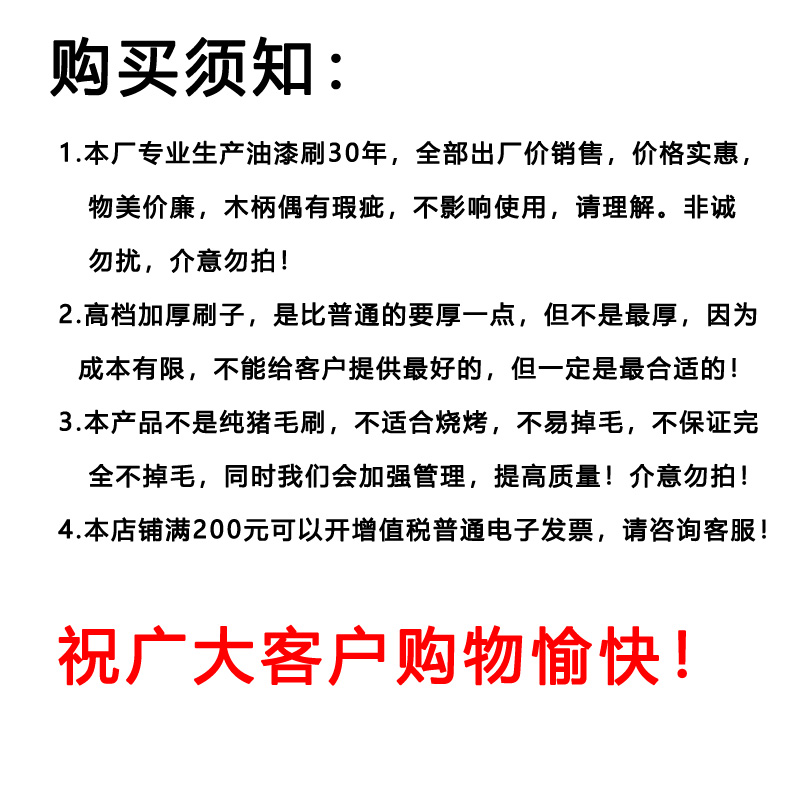 购买须知：

1.本厂专业生产油漆刷30年，全部出厂价销售，价格实惠，物美价廉，木柄偶有瑕疵，不影响使用，请理解。非诚勿扰，介意勿拍！

2.高档加厚刷子，是比普通的要厚一点，但不是最厚，因为成本有限，不能给客户提供最好的，但一定是最合适的！

3.本产品不是纯猪毛刷，不适合烧烤，不易掉毛，不保证完全不掉毛，同时我们会加强管理，提高质量！介意勿拍！

4.本店铺满200元可以开增值税普通电子发票，请咨询客服！

祝广大客户购物愉快！